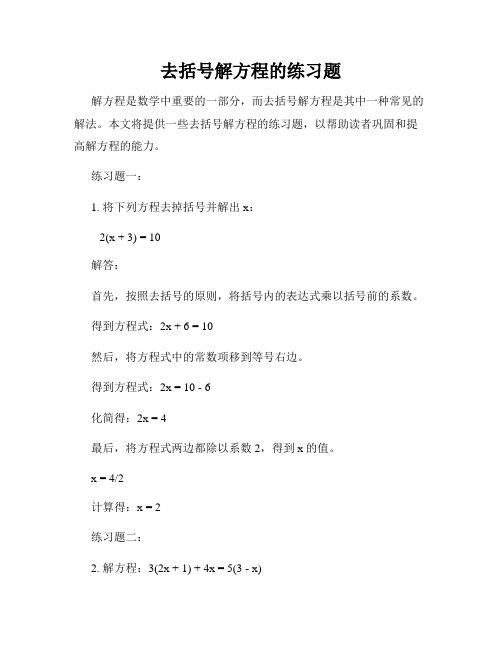 去括号解方程的练习题

解方程是数学中重要的一部分，而去括号解方程是其中一种常见的解法。本文将提供一些去括号解方程的练习题，以帮助读者巩固和提高解方程的能力。

练习题一：

1. 将下列方程去掉括号并解出 x：

$2(x + 3) = 10$

解答：

首先，按照去括号的原则，将括号内的表达式乘以括号前的系数。

得到方程式：$2x + 6 = 10$

然后，将方程式中的常数项移到等号右边。

得到方程式：$2x = 10 - 6$

化简得：$2x = 4$

最后，将方程式两边都除以系数 2，得到 x 的值。

$x = 4/2$

计算得：$x = 2$

练习题二：

2. 解方程：$3(2x + 1) + 4x = 5(3 - x)$